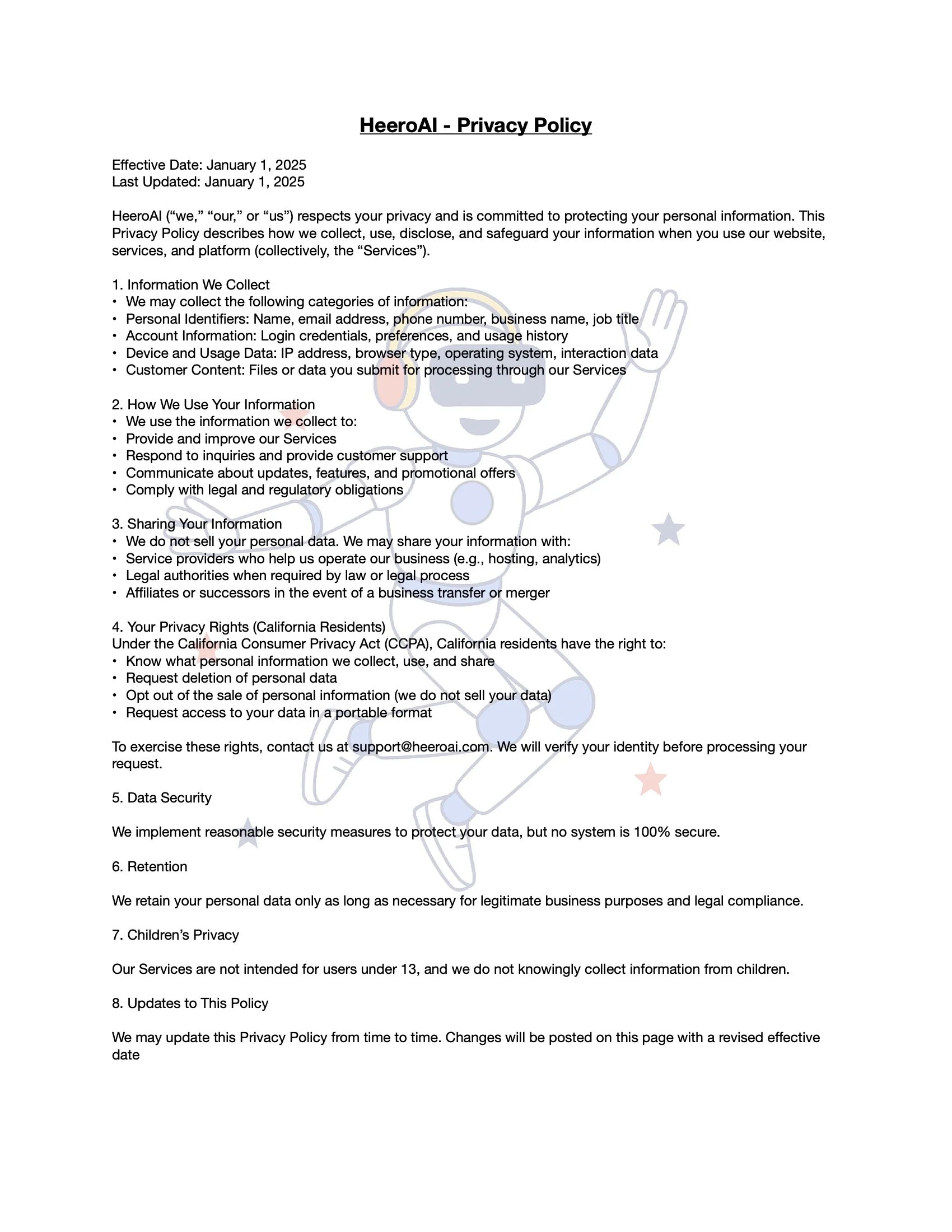 HeeroAI - Privacy Policy

Effective Date: January 1, 2025
Last Updated: January 1, 2025

HeeroAI (“we,” “our,” or “us”) respects your privacy and is committed to protecting your personal information. This Privacy Policy describes how we collect, use, disclose, and safeguard your information when you use our website, services, and platform (collectively, the “Services”).

1. Information We Collect
• We may collect the following categories of information:
• Personal Identifiers: Name, email address, phone number, business name, job title
• Account Information: Login credentials, preferences, and usage history
• Device and Usage Data: IP address, browser type, operating system, interaction data
• Customer Content: Files or data you submit for processing through our Services

2. How We Use Your Information
• We use the information we collect to:
• Provide and improve our Services
• Respond to inquiries and provide customer support
• Communicate about updates, features, and promotional offers
• Comply with legal and regulatory obligations

3. Sharing Your Information
• We do not sell your personal data. We may share your information with:
• Service providers who help us operate our business (e.g., hosting, analytics)
• Legal authorities when required by law or legal process
• Affiliates or successors in the event of a business transfer or merger

4. Your Privacy Rights (California Residents)
Under the California Consumer Privacy Act (CCPA), California residents have the right to:
• Know what personal information we collect, use, and share
• Request deletion of personal data
• Opt out of the sale of personal information (we do not sell your data)
• Request access to your data in a portable format

To exercise these rights, contact us at support@heeroai.com. We will verify your identity before processing your request.

5. Data Security

We implement reasonable security measures to protect your data, but no system is 100% secure.

6. Retention

We retain your personal data only as long as necessary for legitimate business purposes and legal compliance.

7. Children’s Privacy

Our Services are not intended for users under 13, and we do not knowingly collect information from children.

8. Updates to This Policy

We may update this Privacy Policy from time to time. Changes will be posted on this page with a revised effective date